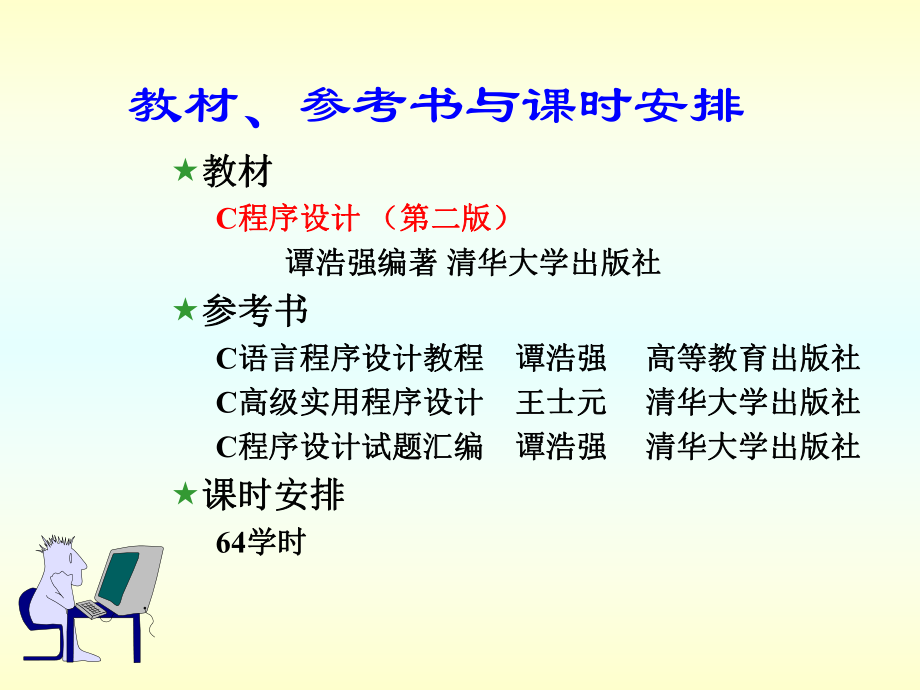 教材、参考书与课时安排

★教材

C程序设计 （第二版）

谭浩强编著 清华大学出版社

★参考书

C语言程序设计教程　谭浩强　高等教育出版社

C高级实用程序设计　王士元　清华大学出版社

C程序设计试题汇编　谭浩强　清华大学出版社

★课时安排

64学时